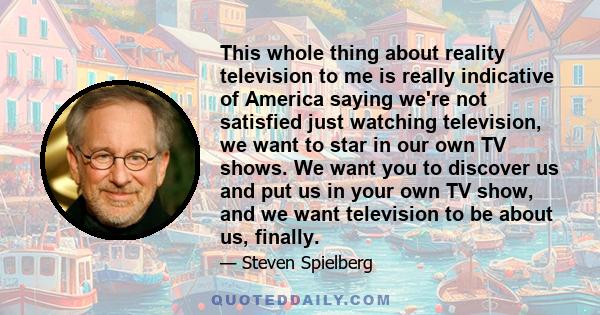 This whole thing about reality television to me is really indicative of America saying we're not satisfied just watching television, we want to star in our own TV shows. We want you to discover us and put us in your own TV show, and we want television to be about us, finally.

— Steven Spielberg

QUOTEDDAILY.COM